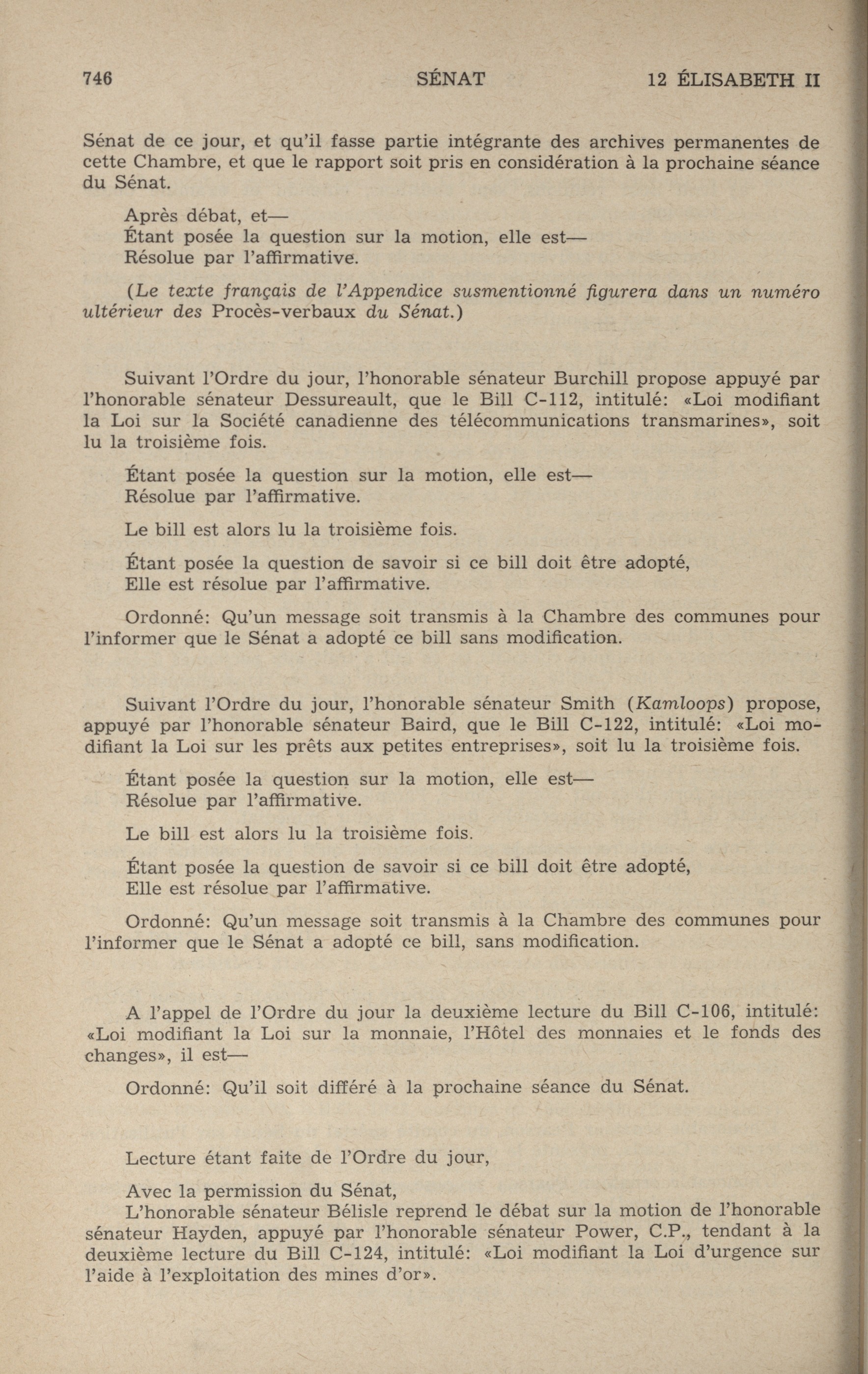 746 SÉNAT 12 ÉLISABETH II

Sénat de ce jour, et qu'il fasse partie intégrante des archives permanentes de cette Chambre, et que le rapport soit pris en considération à la prochaine séance du Sénat.

Après débat, et—
Étant posée la question sur la motion, elle est—
Résolue par l'affirmative.

(Le texte français de l'Appendice susmentionné figurera dans un numéro ultérieur des Procès-verbaux du Sénat.)

Suivant l'Ordre du jour, l'honorable sénateur Burchill propose appuyé par l'honorable sénateur Dessureault, que le Bill C-112, intitulé: «Loi modifiant la Loi sur la Société canadienne des télécommunications transmarines», soit lu la troisième fois.

Étant posée la question sur la motion, elle est—
Résolue par l'affirmative.

Le bill est alors lu la troisième fois.

Étant posée la question de savoir si ce bill doit être adopté,
Elle est résolue par l'affirmative.

Ordonné: Qu'un message soit transmis à la Chambre des communes pour l'informer que le Sénat a adopté ce bill sans modification.

Suivant l'Ordre du jour, l'honorable sénateur Smith (Kamloops) propose, appuyé par l'honorable sénateur Baird, que le Bill C-122, intitulé: «Loi modifiant la Loi sur les prêts aux petites entreprises», soit lu la troisième fois.

Étant posée la question sur la motion, elle est—
Résolue par l'affirmative.

Le bill est alors lu la troisième fois.

Étant posée la question de savoir si ce bill doit être adopté,
Elle est résolue par l'affirmative.

Ordonné: Qu'un message soit transmis à la Chambre des communes pour l'informer que le Sénat a adopté ce bill, sans modification.

A l'appel de l'Ordre du jour la deuxième lecture du Bill C-106, intitulé: «Loi modifiant la Loi sur la monnaie, l'Hôtel des monnaies et le fonds des changes», il est—

Ordonné: Qu'il soit différé à la prochaine séance du Sénat.

Lecture étant faite de l'Ordre du jour,

Avec la permission du Sénat,
L'honorable sénateur Bélisle reprend le débat sur la motion de l'honorable sénateur Hayden, appuyé par l'honorable sénateur Power, C.P., tendant à la deuxième lecture du Bill C-124, intitulé: «Loi modifiant la Loi d'urgence sur l'aide à l'exploitation des mines d'or».